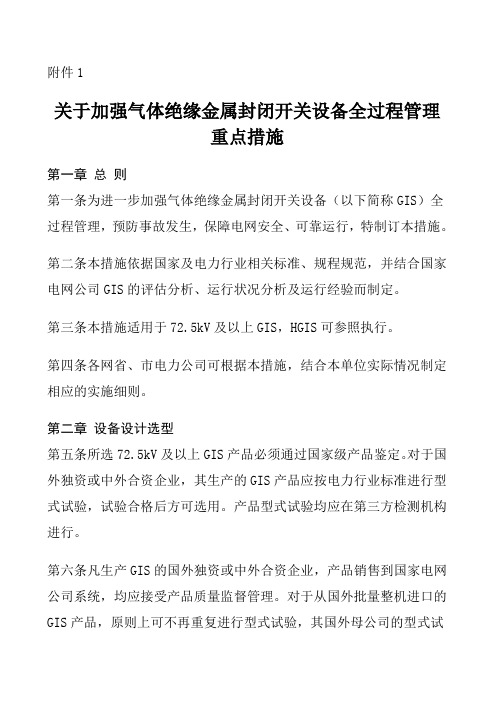 附件 1

关于加强气体绝缘金属封闭开关设备全过程管理重点措施

第一章 总 则

第一条为进一步加强气体绝缘金属封闭开关设备（以下简称 GIS）全过程管理，预防事故发生，保障电网安全、可靠运行，特制订本措施。

第二条本措施依据国家及电力行业相关标准、规程规范，并结合国家电网公司 GIS 的评估分析、运行状况分析及运行经验而制定。

第三条本措施适用于 72.5kV 及以上 GIS，HGIS 可参照执行。

第四条各网省、市电力公司可根据本措施，结合本单位实际情况制定相应的实施细则。

第二章 设备设计选型

第五条所选 72.5kV 及以上 GIS 产品必须通过国家级产品鉴定。对于国外独资或中外合资企业，其生产的 GIS 产品应按电力行业标准进行型式试验，试验合格后方可选用。产品型式试验均应在第三方检测机构进行。

第六条凡生产 GIS 的国外独资或中外合资企业，产品销售到国家电网公司系统，均应接受产品质量监督管理。对于从国外批量整机进口的 GIS 产品，原则上可不再重复进行型式试验，其国外母公司的型式试